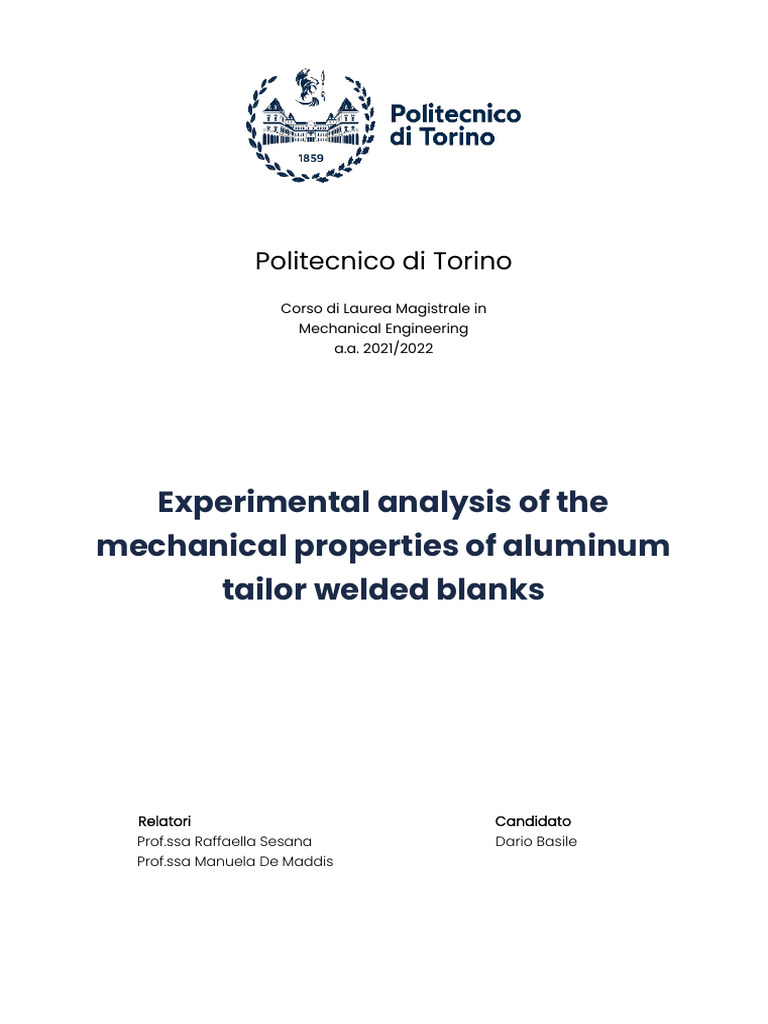 1859

Politecnico di Torino

Politecnico di Torino

Corso di Laurea Magistrale in
Mechanical Engineering
a.a. 2021/2022

Experimental analysis of the mechanical properties of aluminum tailor welded blanks

Relatori
Prof.ssa Raffaella Sesana
Prof.ssa Manuela De Maddis

Candidato
Dario Basile